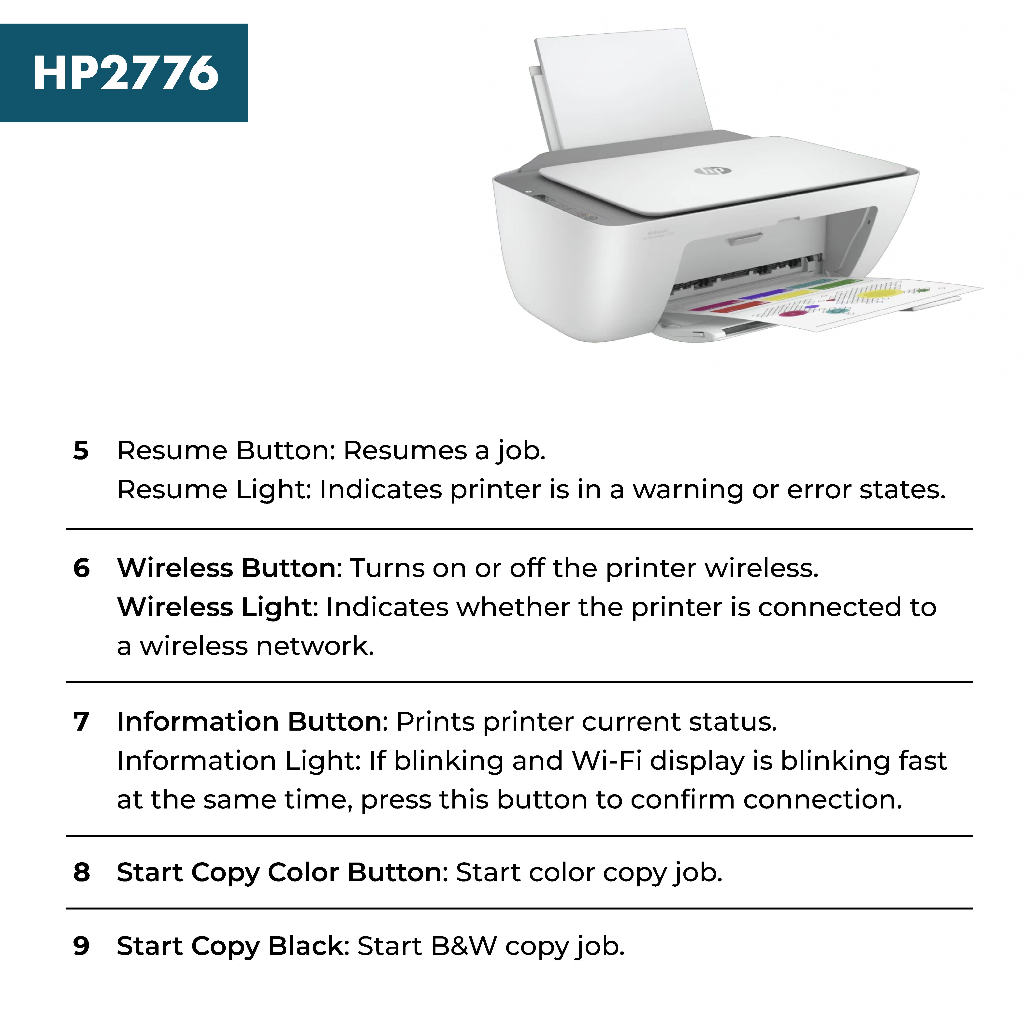 HP2776

5 Resume Button: Resumes a job.
Resume Light: Indicates printer is in a warning or error states.

6 Wireless Button: Turns on or off the printer wireless.
Wireless Light: Indicates whether the printer is connected to a wireless network.

7 Information Button: Prints printer current status.
Information Light: If blinking and Wi-Fi display is blinking fast at the same time, press this button to confirm connection.

8 Start Copy Color Button: Start color copy job.

9 Start Copy Black: Start B&W copy job.